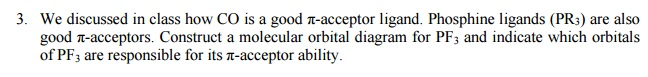 3. We discussed in class how CO is a good $\pi$-acceptor ligand. Phosphine ligands ($PR_3$) are also good $\pi$-acceptors. Construct a molecular orbital diagram for $PF_3$ and indicate which orbitals of $PF_3$ are responsible for its $\pi$-acceptor ability.